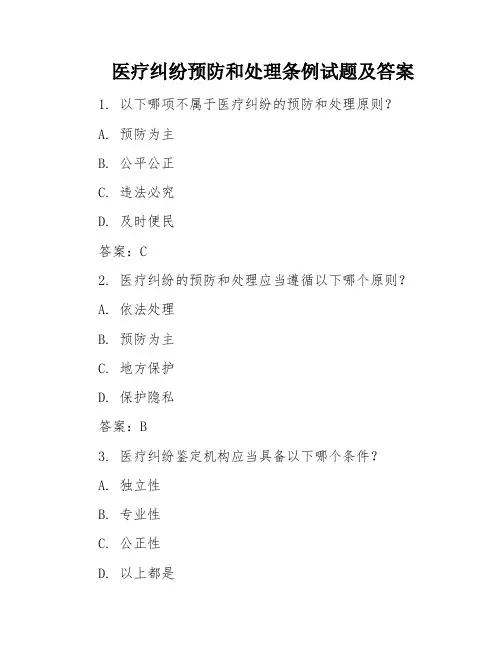 医疗纠纷预防和处理条例试题及答案

1. 以下哪项不属于医疗纠纷的预防和处理原则？

A. 预防为主

B. 公平公正

C. 违法必究

D. 及时便民

答案：C

2. 医疗纠纷的预防和处理应当遵循以下哪个原则？

A. 依法处理

B. 预防为主

C. 地方保护

D. 保护隐私

答案：B

3. 医疗纠纷鉴定机构应当具备以下哪个条件？

A. 独立性

B. 专业性

C. 公正性

D. 以上都是